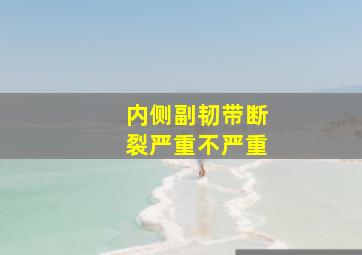 内侧副韧带断裂严重不严重